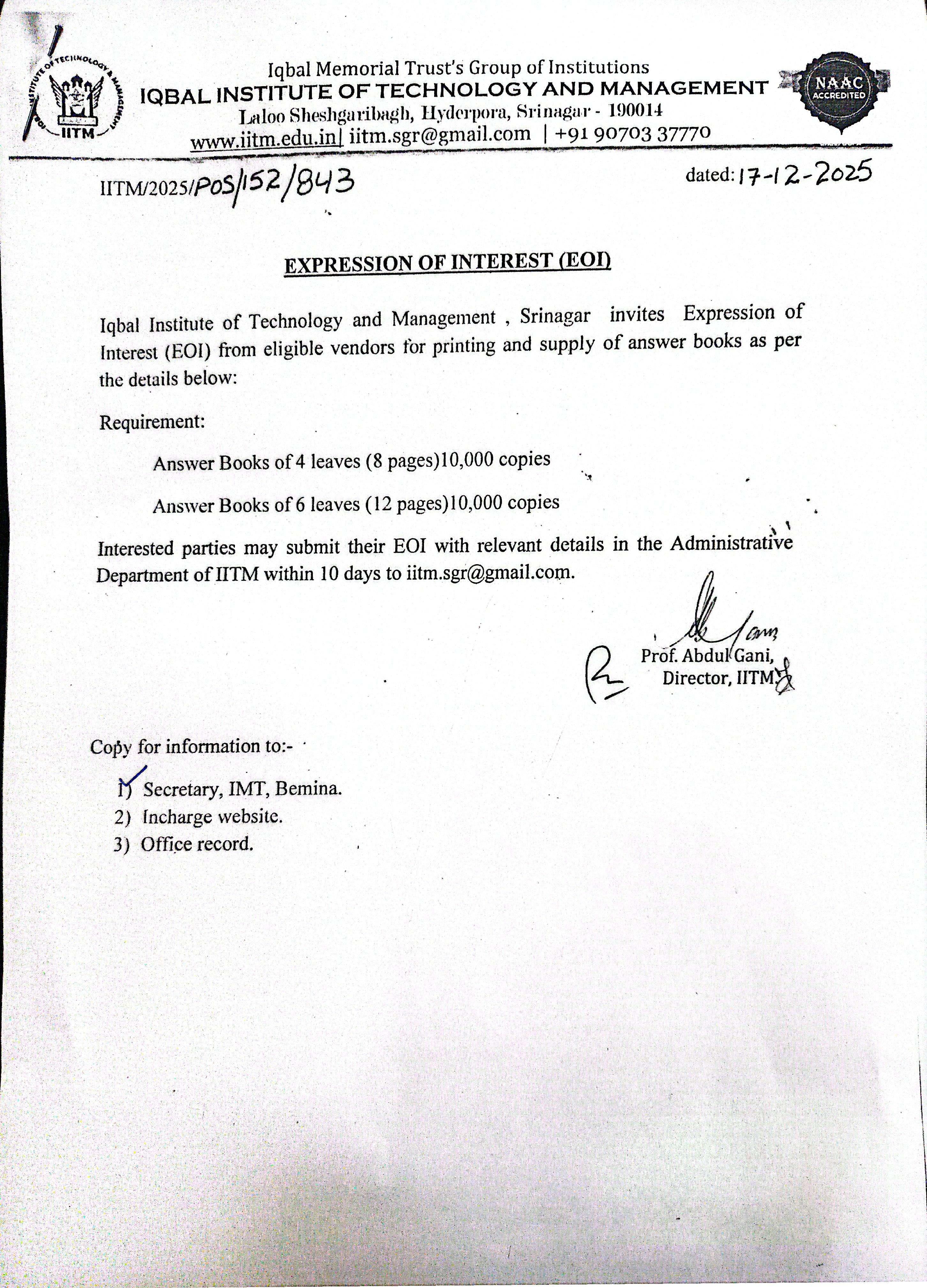 IQBAL INSTITUTE OF TECHNOLOGY & MANAGEMENT
IITM

Iqbal Memorial Trust's Group of Institutions
IQBAL INSTITUTE OF TECHNOLOGY AND MANAGEMENT
Laloo Sheshgaribagh, Hyderpora, Srinagar - 190014
www.iitm.edu.in| iitm.sgr@gmail.com | +91 90703 37770

NAAC ACCREDITED

IITM/2025/POS/152/843

dated: 17-12-2025

EXPRESSION OF INTEREST (EOI)

Iqbal Institute of Technology and Management , Srinagar invites Expression of Interest (EOI) from eligible vendors for printing and supply of answer books as per the details below:

Requirement:

Answer Books of 4 leaves (8 pages)10,000 copies

Answer Books of 6 leaves (12 pages)10,000 copies

Interested parties may submit their EOI with relevant details in the Administrative Department of IITM within 10 days to iitm.sgr@gmail.com.

Prof. Abdul Gani,
Director, IITM

Copy for information to:-

1) Secretary, IMT, Bemina.
2) Incharge website.
3) Office record.